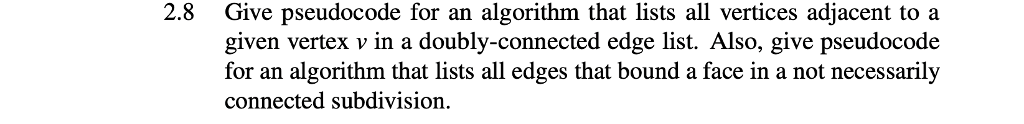 2.8 Give pseudocode for an algorithm that lists all vertices adjacent to a given vertex $v$ in a doubly-connected edge list. Also, give pseudocode for an algorithm that lists all edges that bound a face in a not necessarily connected subdivision.